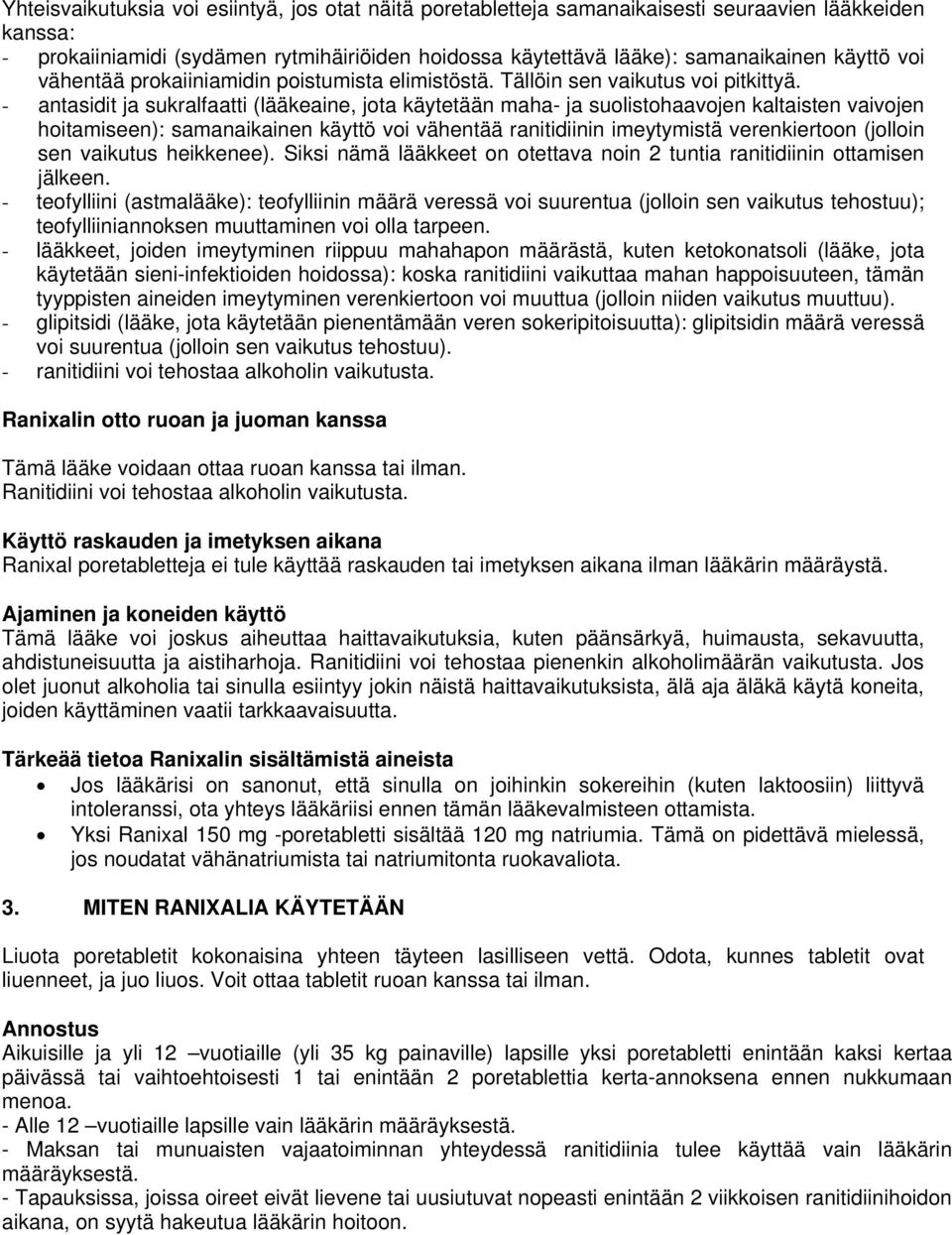 Yhteisvaikutuksia voi esiintyä, jos otat näitä poretabletteja samanaikaisesti seuraavien lääkkeiden kanssa:
- prokaiiniamidi (sydämen rytmihäiriöiden hoidossa käytettävä lääke): samanaikainen käyttö voi vähentää prokaiiniamidin poistumista elimistöstä. Tällöin sen vaikutus voi pitkittyä.
- antasidit ja sukralfaatti (lääkeaine, jota käytetään maha- ja suolistohaavojen kaltaisten vaivojen hoitamiseen): samanaikainen käyttö voi vähentää ranitidiinin imeytymistä verenkiertoon (jolloin sen vaikutus heikkenee). Siksi nämä lääkkeet on otettava noin 2 tuntia ranitidiinin ottamisen jälkeen.
- teofylliini (astmalääke): teofylliinin määrä veressä voi suurentua (jolloin sen vaikutus tehostuu); teofylliiniannoksen muuttaminen voi olla tarpeen.
- lääkkeet, joiden imeytyminen riippuu mahahapon määrästä, kuten ketokonatsoli (lääke, jota käytetään sieni-infektioiden hoidossa): koska ranitidiini vaikuttaa mahan happoisuuteen, tämän tyyppisten aineiden imeytyminen verenkiertoon voi muuttua (jolloin niiden vaikutus muuttuu).
- glipitsidi (lääke, jota käytetään pienentämään veren sokeripitoisuutta): glipitsidin määrä veressä voi suurentua (jolloin sen vaikutus tehostuu).
- ranitidiini voi tehostaa alkoholin vaikutusta.

Ranixalin otto ruoan ja juoman kanssa

Tämä lääke voidaan ottaa ruoan kanssa tai ilman.
Ranitidiini voi tehostaa alkoholin vaikutusta.

Käyttö raskauden ja imetyksen aikana
Ranixal poretabletteja ei tule käyttää raskauden tai imetyksen aikana ilman lääkärin määräystä.

Ajaminen ja koneiden käyttö
Tämä lääke voi joskus aiheuttaa haittavaikutuksia, kuten päänsärkyä, huimausta, sekavuutta, ahdistuneisuutta ja aistiharhoja. Ranitidiini voi tehostaa pienenkin alkoholimäärän vaikutusta. Jos olet juonut alkoholia tai sinulla esiintyy jokin näistä haittavaikutuksista, älä aja äläkä käytä koneita, joiden käyttäminen vaatii tarkkaavaisuutta.

Tärkeää tietoa Ranixalin sisältämistä aineista
• Jos lääkärisi on sanonut, että sinulla on joihinkin sokereihin (kuten laktoosiin) liittyvä intoleranssi, ota yhteys lääkäriisi ennen tämän lääkevalmisteen ottamista.
• Yksi Ranixal 150 mg -poretabletti sisältää 120 mg natriumia. Tämä on pidettävä mielessä, jos noudatat vähänatriumista tai natriumitonta ruokavaliota.

3. MITEN RANIXALIA KÄYTETÄÄN

Liuota poretabletit kokonaisina yhteen täyteen lasilliseen vettä. Odota, kunnes tabletit ovat liuenneet, ja juo liuos. Voit ottaa tabletit ruoan kanssa tai ilman.

Annostus
Aikuisille ja yli 12 –vuotiaille (yli 35 kg painaville) lapsille yksi poretabletti enintään kaksi kertaa päivässä tai vaihtoehtoisesti 1 tai enintään 2 poretablettia kerta-annoksena ennen nukkumaan menoa.
- Alle 12 –vuotiaille lapsille vain lääkärin määräyksestä.
- Maksan tai munuaisten vajaatoiminnan yhteydessä ranitidiinia tulee käyttää vain lääkärin määräyksestä.
- Tapauksissa, joissa oireet eivät lievene tai uusiutuvat nopeasti enintään 2 viikkoisen ranitidiinihoidon aikana, on syytä hakeutua lääkärin hoitoon.